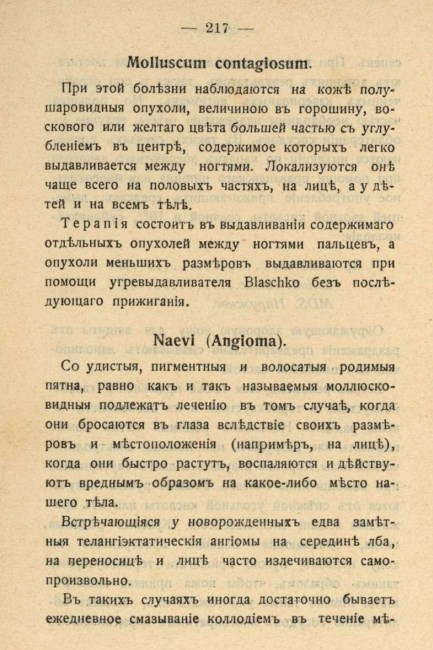 — 217 —

Molluscum contagiosum.

При этой болѣзни наблюдаются на кожѣ полушаровидныя опухоли, величиною въ горошину, воскового или желтаго цвѣта большей частью съ углубленіемъ въ центрѣ, содержимое которыхъ легко выдавливается между ногтями. Локализуются онѣ чаще всего на половыхъ частяхъ, на лицѣ, а у дѣтей и на всемъ тѣлѣ.

Терапія состоитъ въ выдавливаніи содержимаго отдѣльныхъ опухолей между ногтями пальцевъ, а опухоли меньшихъ размѣровъ выдавливаются при помощи угревыдавливателя Blaschko безъ послѣдующаго прижиганія.

Naevi (Angioma).

Со удистыя, пигментныя и волосатыя родимыя пятна, равно какъ и такъ называемыя моллюсковидныя подлежатъ леченію въ томъ случаѣ, когда они бросаются въ глаза вслѣдствіе своихъ размѣровъ и мѣстоположенія (напримѣръ, на лицѣ), когда они быстро растутъ, воспаляются и дѣйствуютъ вреднымъ образомъ на какое-либо мѣсто нашего тѣла.

Встрѣчающіяся у новорожденныхъ едва замѣтныя телангіэктатическія ангіомы на серединѣ лба, на переносицѣ и лицѣ часто излечиваются самопроизвольно.

Въ такихъ случаяхъ иногда достаточно бываетъ ежедневное смазываніе коллодіемъ въ теченіе мѣ-